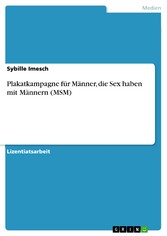 Medien

Sybille Imesch

Plakatkampagne für Männer, die Sex haben mit Männern (MSM)

Lizentiatsarbeit

GRIN